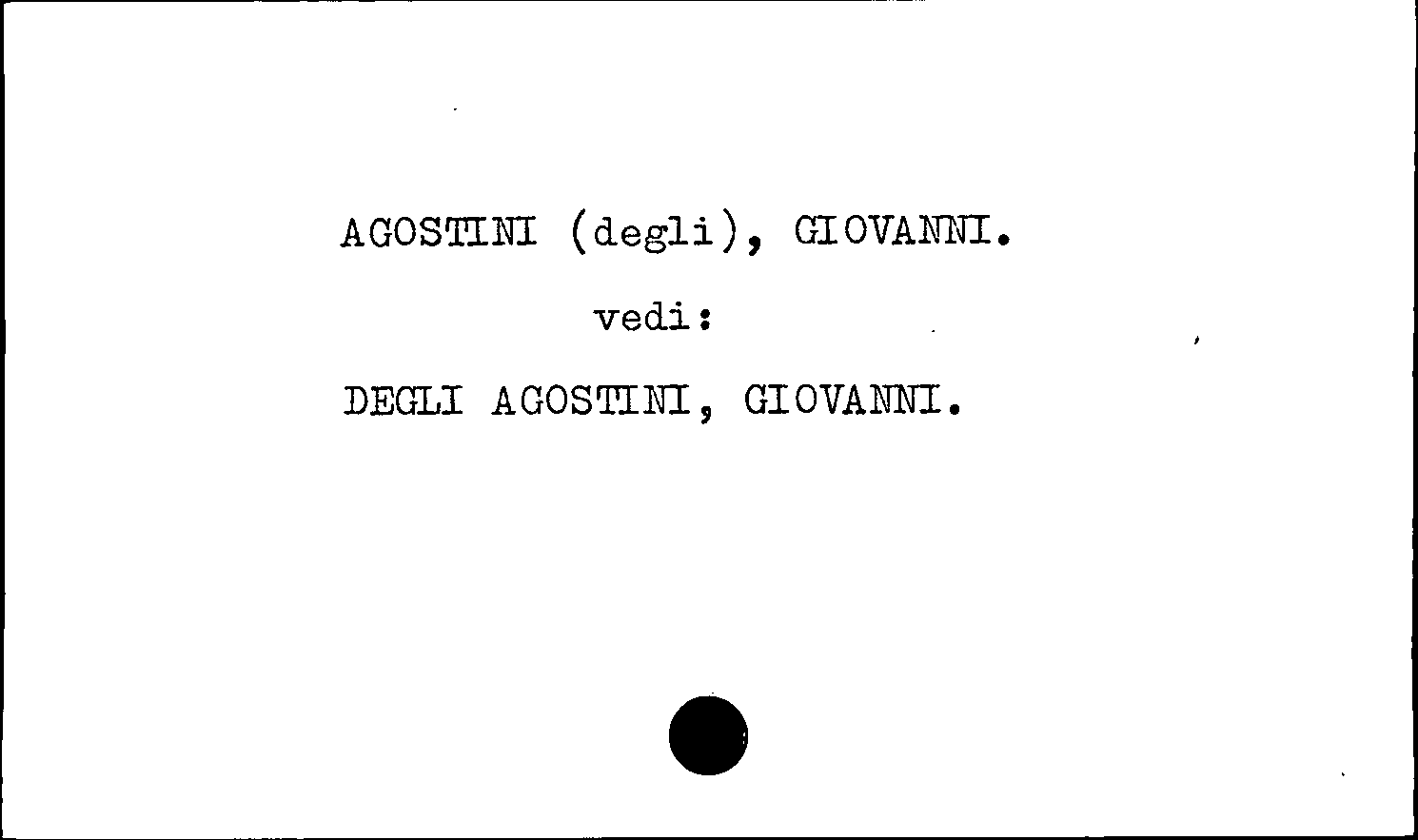 AGOSTINI (degli), GIOVANNI.

vedi:

DEGLI AGOSTINI, GIOVANNI.